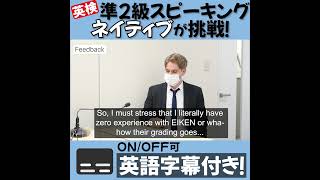 英検 準2級スピーキング
ネイティブが挑戦!

Feedback

So, I must stress that I literally have zero experience with EIKEN or wha- how their grading goes...

ON/OFF可
英語字幕付き!